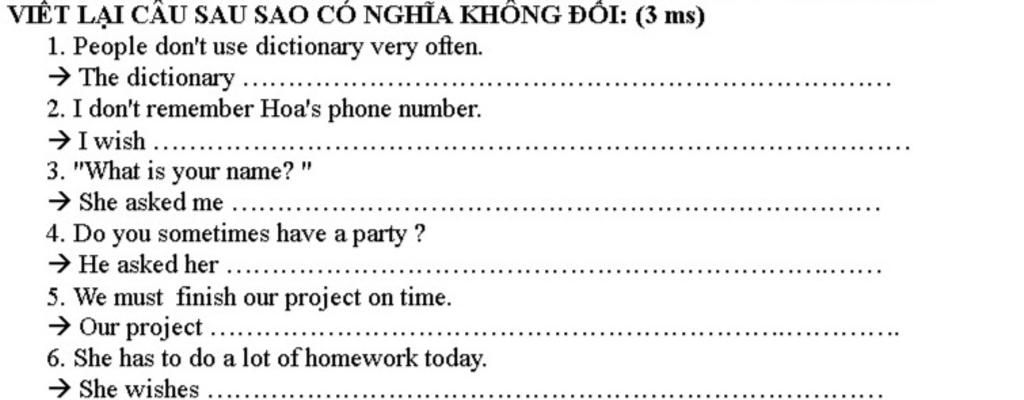 VIẾT LẠI CÂU SAU SAO CÓ NGHĨA KHÔNG ĐỔI: (3 ms)

1. People don't use dictionary very often.
→ The dictionary ……………………………………………………………………
2. I don't remember Hoa's phone number.
→ I wish ………………………………………………………………………………
3. "What is your name? "
→ She asked me ……………………………………………………………………
4. Do you sometimes have a party ?
→ He asked her ……………………………………………………………………
5. We must finish our project on time.
→ Our project ………………………………………………………………………
6. She has to do a lot of homework today.
→ She wishes ………………………………………………………………………